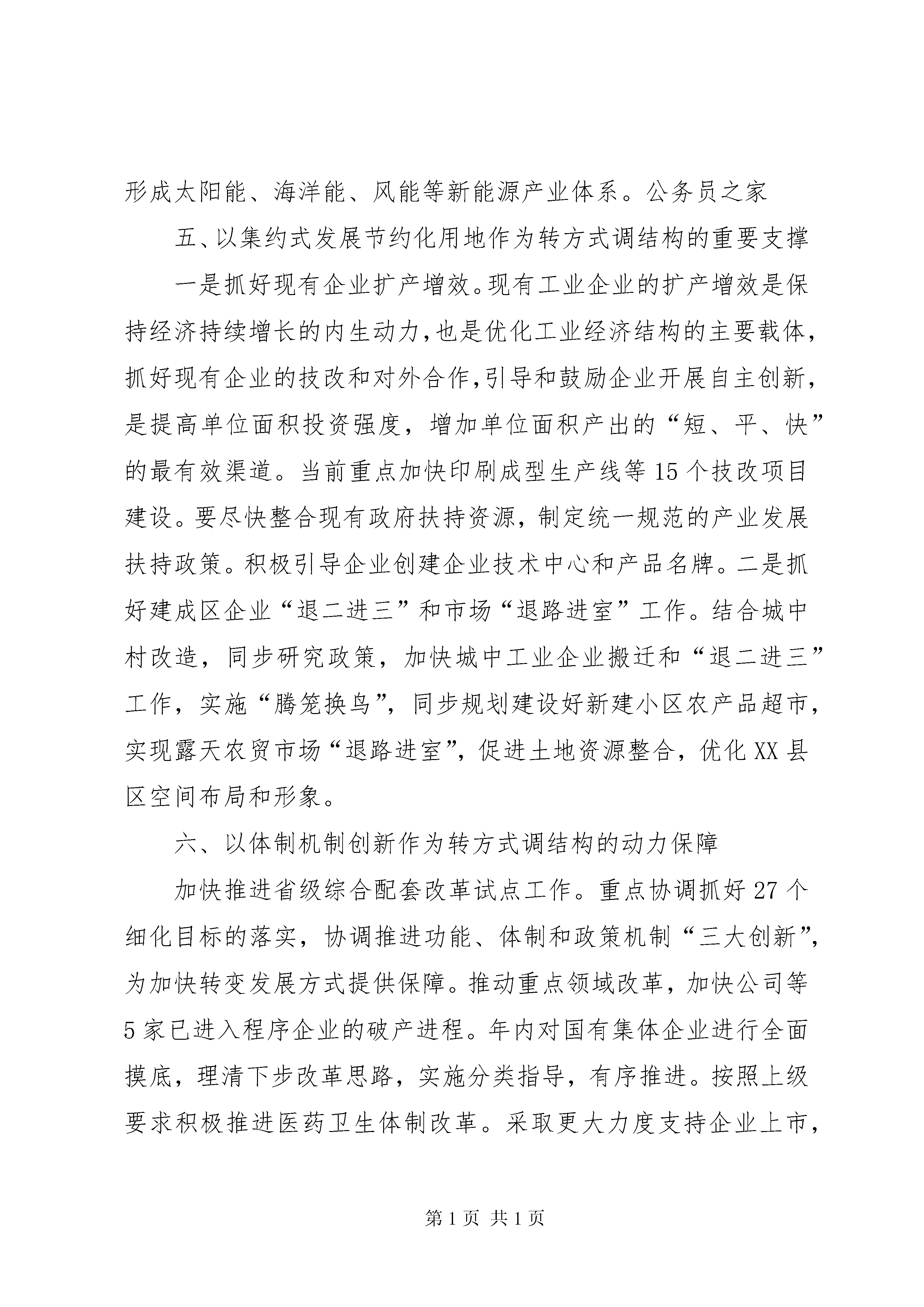 形成太阳能、海洋能、风能等新能源产业体系。公务员之家

五、以集约式发展节约化用地作为转方式调结构的重要支撑

一是抓好现有企业扩产增效。现有工业企业的扩产增效是保持经济持续增长的内生动力,也是优化工业经济结构的主要载体,抓好现有企业的技改和对外合作,引导和鼓励企业开展自主创新,是提高单位面积投资强度，增加单位面积产出的“短、平、快”的最有效渠道。当前重点加快印刷成型生产线等15个技改项目建设。要尽快整合现有政府扶持资源，制定统一规范的产业发展扶持政策。积极引导企业创建企业技术中心和产品名牌。二是抓好建成区企业“退二进三”和市场“退路进室”工作。结合城中村改造，同步研究政策，加快城中工业企业搬迁和“退二进三”工作，实施“腾笼换鸟”，同步规划建设好新建小区农产品超市，实现露天农贸市场“退路进室”，促进土地资源整合，优化XX县区空间布局和形象。

六、以体制机制创新作为转方式调结构的动力保障

加快推进省级综合配套改革试点工作。重点协调抓好27个细化目标的落实，协调推进功能、体制和政策机制“三大创新”，为加快转变发展方式提供保障。推动重点领域改革，加快公司等5家已进入程序企业的破产进程。年内对国有集体企业进行全面摸底，理清下步改革思路，实施分类指导，有序推进。按照上级要求积极推进医药卫生体制改革。采取更大力度支持企业上市,

第1页 共1页